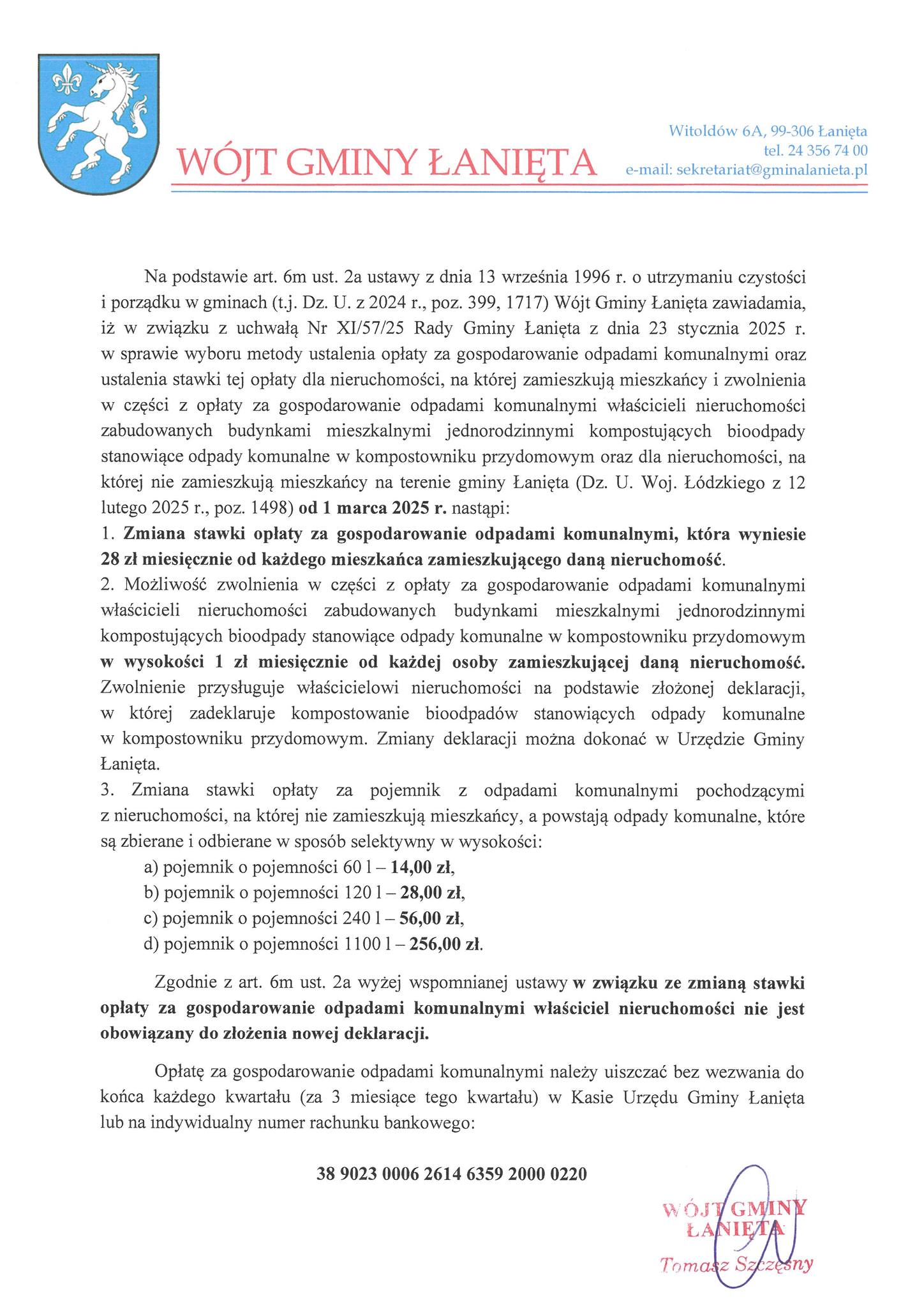 WÓJT GMINY ŁANIĘTA

Witoldów 6A, 99-306 Łanięta
tel. 24 356 74 00
e-mail: sekretariat@gminalanieta.pl

Na podstawie art. 6m ust. 2a ustawy z dnia 13 września 1996 r. o utrzymaniu czystości i porządku w gminach (t.j. Dz. U. z 2024 r., poz. 399, 1717) Wójt Gminy Łanięta zawiadamia, iż w związku z uchwałą Nr XI/57/25 Rady Gminy Łanięta z dnia 23 stycznia 2025 r. w sprawie wyboru metody ustalenia opłaty za gospodarowanie odpadami komunalnymi oraz ustalenia stawki tej opłaty dla nieruchomości, na której zamieszkują mieszkańcy i zwolnienia w części z opłaty za gospodarowanie odpadami komunalnymi właścicieli nieruchomości zabudowanych budynkami mieszkalnymi jednorodzinnymi kompostujących bioodpady stanowiące odpady komunalne w kompostowniku przydomowym oraz dla nieruchomości, na której nie zamieszkują mieszkańcy na terenie gminy Łanięta (Dz. U. Woj. Łódzkiego z 12 lutego 2025 r., poz. 1498) od 1 marca 2025 r. nastąpi:

1. Zmiana stawki opłaty za gospodarowanie odpadami komunalnymi, która wyniesie 28 zł miesięcznie od każdego mieszkańca zamieszkującego daną nieruchomość.

2. Możliwość zwolnienia w części z opłaty za gospodarowanie odpadami komunalnymi właścicieli nieruchomości zabudowanych budynkami mieszkalnymi jednorodzinnymi kompostujących bioodpady stanowiące odpady komunalne w kompostowniku przydomowym w wysokości 1 zł miesięcznie od każdej osoby zamieszkującej daną nieruchomość. Zwolnienie przysługuje właścicielowi nieruchomości na podstawie złożonej deklaracji, w której zadeklaruje kompostowanie bioodpadów stanowiących odpady komunalne w kompostowniku przydomowym. Zmiany deklaracji można dokonać w Urzędzie Gminy Łanięta.

3. Zmiana stawki opłaty za pojemnik z odpadami komunalnymi pochodzącymi z nieruchomości, na której nie zamieszkują mieszkańcy, a powstają odpady komunalne, które są zbierane i odbierane w sposób selektywny w wysokości:
a) pojemnik o pojemności 60 l – 14,00 zł,
b) pojemnik o pojemności 120 l – 28,00 zł,
c) pojemnik o pojemności 240 l – 56,00 zł,
d) pojemnik o pojemności 1100 l – 256,00 zł.

Zgodnie z art. 6m ust. 2a wyżej wspomnianej ustawy w związku ze zmianą stawki opłaty za gospodarowanie odpadami komunalnymi właściciel nieruchomości nie jest obowiązany do złożenia nowej deklaracji.

Opłatę za gospodarowanie odpadami komunalnymi należy uiszczać bez wezwania do końca każdego kwartału (za 3 miesiące tego kwartału) w Kasie Urzędu Gminy Łanięta lub na indywidualny numer rachunku bankowego:

38 9023 0006 2614 6359 2000 0220

WÓJT GMINY
ŁANIĘTA
Tomasz Szczęsny